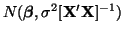 $N(\boldsymbol{\beta}, \sigma^2[\mathbf{X}'\mathbf{X}]^{-1})$